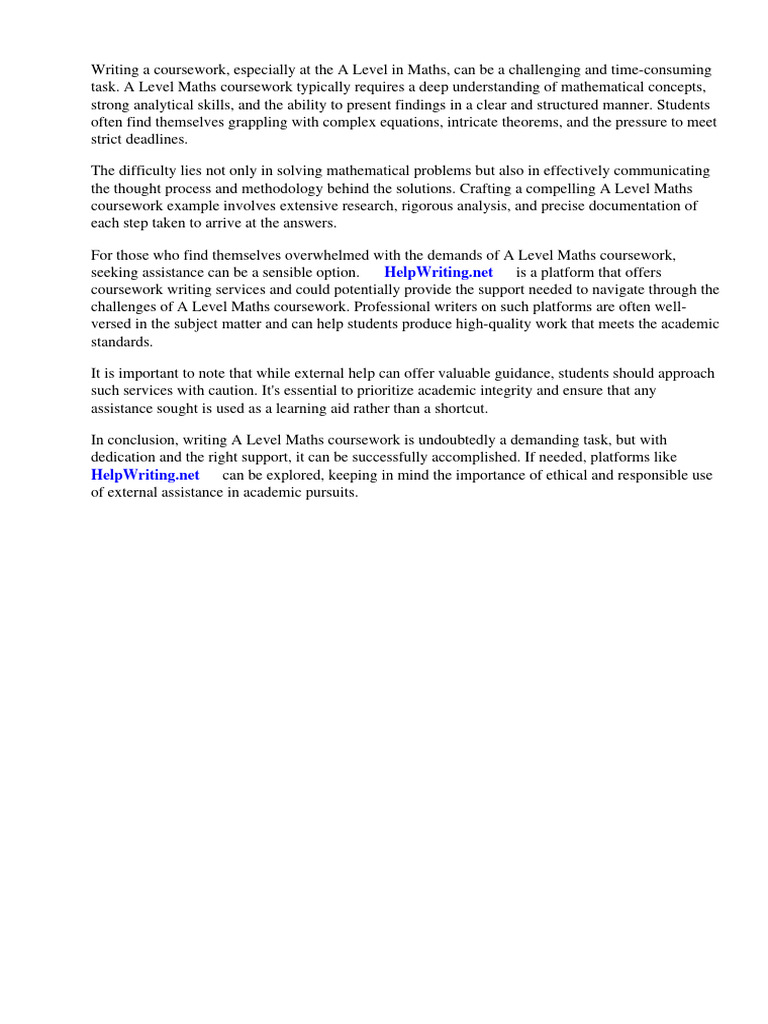 Writing a coursework, especially at the A Level in Maths, can be a challenging and time-consuming task. A Level Maths coursework typically requires a deep understanding of mathematical concepts, strong analytical skills, and the ability to present findings in a clear and structured manner. Students often find themselves grappling with complex equations, intricate theorems, and the pressure to meet strict deadlines.

The difficulty lies not only in solving mathematical problems but also in effectively communicating the thought process and methodology behind the solutions. Crafting a compelling A Level Maths coursework example involves extensive research, rigorous analysis, and precise documentation of each step taken to arrive at the answers.

For those who find themselves overwhelmed with the demands of A Level Maths coursework, seeking assistance can be a sensible option. HelpWriting.net is a platform that offers coursework writing services and could potentially provide the support needed to navigate through the challenges of A Level Maths coursework. Professional writers on such platforms are often well-versed in the subject matter and can help students produce high-quality work that meets the academic standards.

It is important to note that while external help can offer valuable guidance, students should approach such services with caution. It's essential to prioritize academic integrity and ensure that any assistance sought is used as a learning aid rather than a shortcut.

In conclusion, writing A Level Maths coursework is undoubtedly a demanding task, but with dedication and the right support, it can be successfully accomplished. If needed, platforms like HelpWriting.net can be explored, keeping in mind the importance of ethical and responsible use of external assistance in academic pursuits.